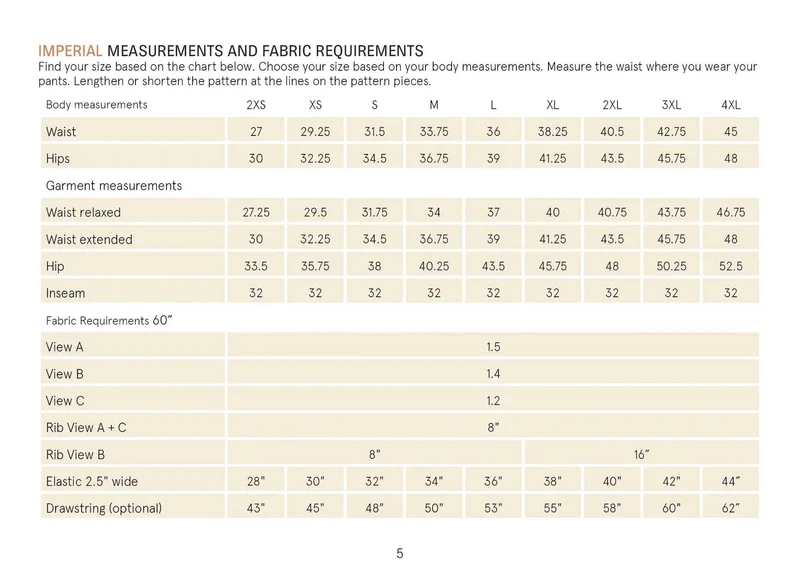 IMPERIAL MEASUREMENTS AND FABRIC REQUIREMENTS
Find your size based on the chart below. Choose your size based on your body measurements. Measure the waist where you wear your pants. Lengthen or shorten the pattern at the lines on the pattern pieces.

| Body measurements | 2XS | XS | S | M | L | XL | 2XL | 3XL | 4XL |
|---|---|---|---|---|---|---|---|---|---|
| Waist | 27 | 29.25 | 31.5 | 33.75 | 36 | 38.25 | 40.5 | 42.75 | 45 |
| Hips | 30 | 32.25 | 34.5 | 36.75 | 39 | 41.25 | 43.5 | 45.75 | 48 |
| Garment measurements | | | | | | | | | |
| Waist relaxed | 27.25 | 29.5 | 31.75 | 34 | 37 | 40 | 40.75 | 43.75 | 46.75 |
| Waist extended | 30 | 32.25 | 34.5 | 36.75 | 39 | 41.25 | 43.5 | 45.75 | 48 |
| Hip | 33.5 | 35.75 | 38 | 40.25 | 43.5 | 45.75 | 48 | 50.25 | 52.5 |
| Inseam | 32 | 32 | 32 | 32 | 32 | 32 | 32 | 32 | 32 |
| Fabric Requirements 60" | | | | | | | | | |
| View A | 1.5 | | | | | | | | |
| View B | 1.4 | | | | | | | | |
| View C | 1.2 | | | | | | | | |
| Rib View A + C | 8" | | | | | | | | |
| Rib View B | 8" | | | | | 16" | | | |
| Elastic 2.5" wide | 28" | 30" | 32" | 34" | 36" | 38" | 40" | 42" | 44" |
| Drawstring (optional) | 43" | 45" | 48" | 50" | 53" | 55" | 58" | 60" | 62" |

5